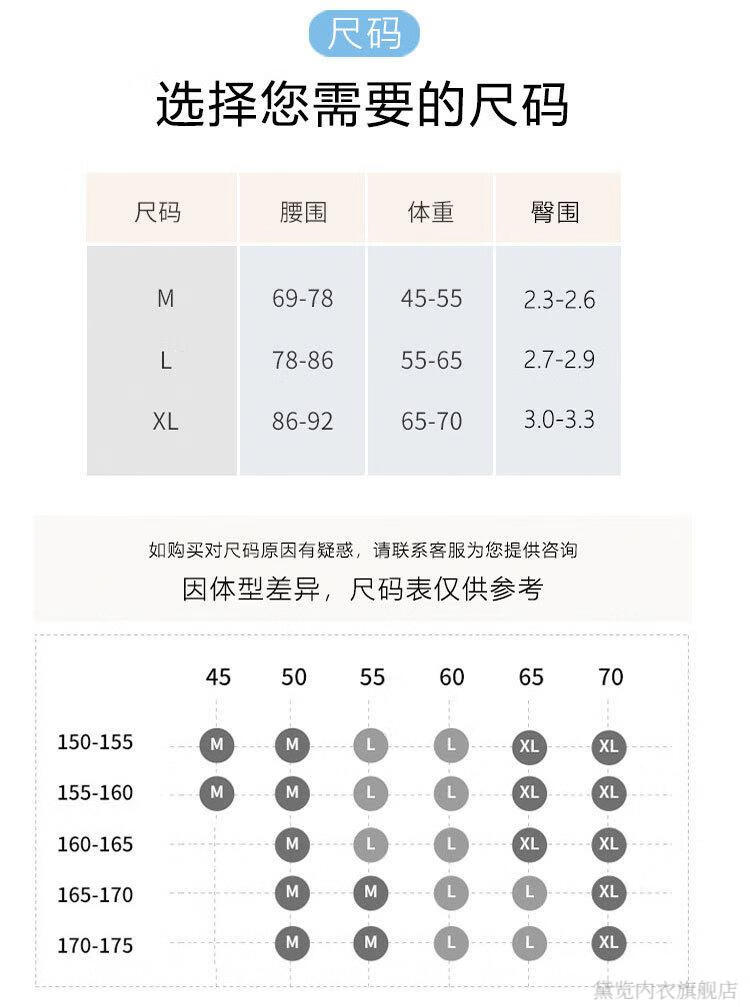 尺码

选择您需要的尺码

| 尺码 | 腰围 | 体重 | 臀围 |
|---|---|---|---|
| M | 69-78 | 45-55 | 2.3-2.6 |
| L | 78-86 | 55-65 | 2.7-2.9 |
| XL | 86-92 | 65-70 | 3.0-3.3 |

如购买对尺码原因有疑惑，请联系客服为您提供咨询

因体型差异，尺码表仅供参考

|  | 45 | 50 | 55 | 60 | 65 | 70 |
|---|---|---|---|---|---|---|
| 150-155 | M | M | L | L | XL | XL |
| 155-160 | M | M | L | L | XL | XL |
| 160-165 |  | M | L | L | XL | XL |
| 165-170 |  | M | M | L | L | XL |
| 170-175 |  | M | M | L | L | XL |

黛览内衣旗舰店